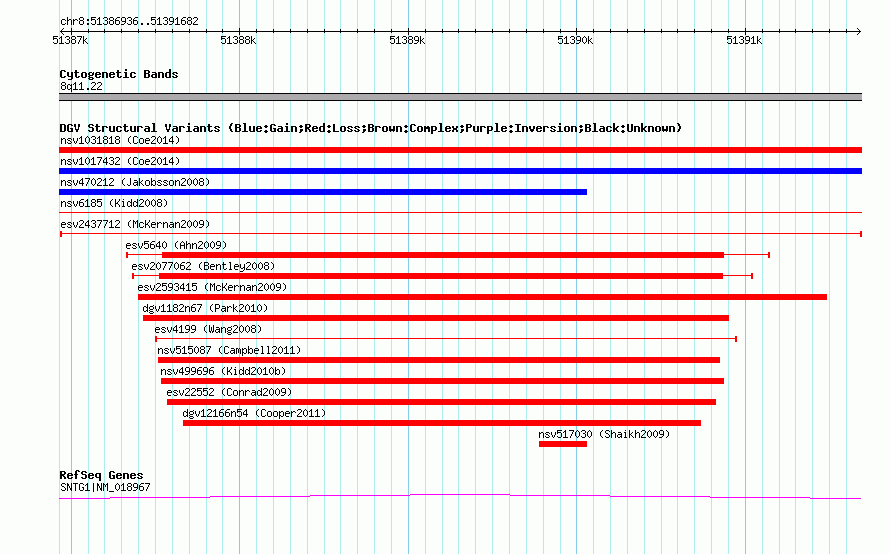 chr8:51386936..51391682

51387k 51388k 51389k 51390k 51391k

Cytogenetic Bands
8q11.22

DGV Structural Variants (Blue:Gain;Red:Loss;Brown:Complex;Purple:Inversion;Black:Unknown)
nsv1031818 (Coe2014)
nsv1017432 (Coe2014)
nsv470212 (Jakobsson2008)
nsv6185 (Kidd2008)
esv2437712 (McKernan2009)
esv5640 (Ahn2009)
esv2077062 (Bentley2008)
esv2593415 (McKernan2009)
dgv1182n67 (Park2010)
esv4199 (Wang2008)
nsv515087 (Campbell2011)
nsv499696 (Kidd2010b)
esv22552 (Conrad2009)
dgv12166n54 (Cooper2011)
nsv517030 (Shaikh2009)

RefSeq Genes
SNTG1|NM_018967